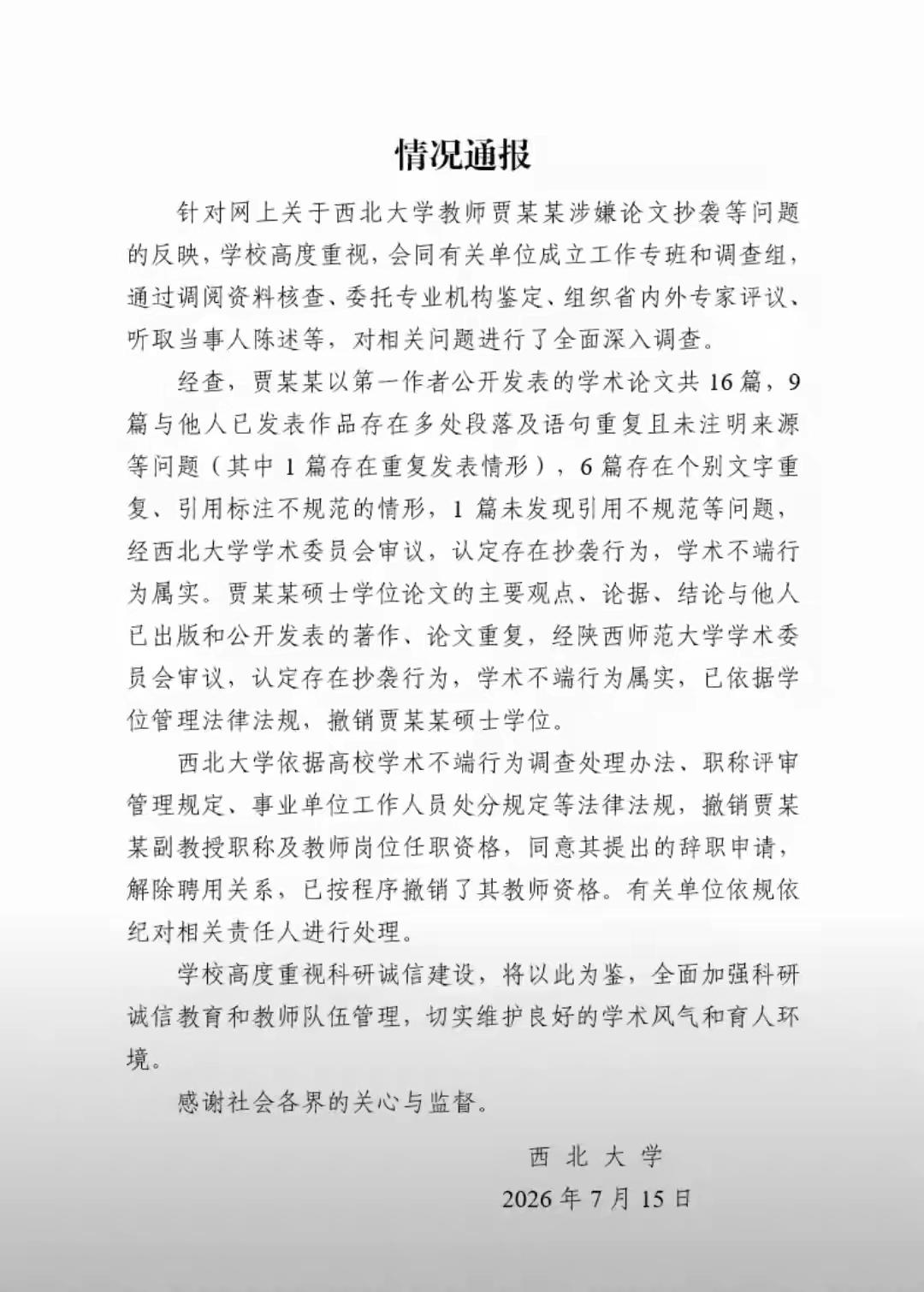 情况通报

针对网上关于西北大学教师贾某某涉嫌论文抄袭等问题的反映，学校高度重视，会同有关单位成立工作专班和调查组，通过调阅资料核查、委托专业机构鉴定、组织省内外专家评议、听取当事人陈述等，对相关问题进行了全面深入调查。

经查，贾某某以第一作者公开发表的学术论文共16篇，9篇与他人已发表作品存在多处段落及语句重复且未注明来源等问题（其中1篇存在重复发表情形），6篇存在个别文字重复、引用标注不规范的情形，1篇未发现引用不规范等问题，经西北大学学术委员会审议，认定存在抄袭行为，学术不端行为属实。贾某某硕士学位论文的主要观点、论据、结论与他人已出版和公开发表的著作、论文重复，经陕西师范大学学术委员会审议，认定存在抄袭行为，学术不端行为属实，已依据学位管理法律法规，撤销贾某某硕士学位。

西北大学依据高校学术不端行为调查处理办法、职称评审管理规定、事业单位工作人员处分规定等法律法规，撤销贾某某副教授职称及教师岗位任职资格，同意其提出的辞职申请，解除聘用关系，已按程序撤销了其教师资格。有关单位依规依纪对相关责任人进行处理。

学校高度重视科研诚信建设，将以此为鉴，全面加强科研诚信教育和教师队伍管理，切实维护良好的学术风气和育人环境。

感谢社会各界的关心与监督。

西北大学

2026年7月15日